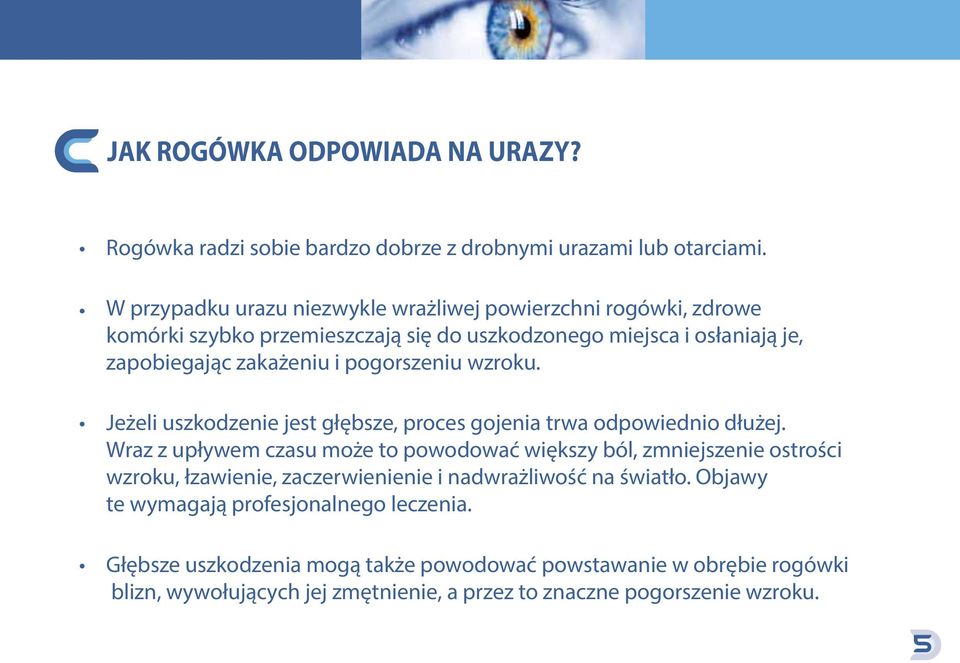 JAK ROGÓWKA ODPOWIADA NA URAZY?

• Rogówka radzi sobie bardzo dobrze z drobnymi urazami lub otarciami.

• W przypadku urazu niezwykle wrażliwej powierzchni rogówki, zdrowe komórki szybko przemieszczają się do uszkodzonego miejsca i osłaniają je, zapobiegając zakażeniu i pogorszeniu wzroku.

• Jeżeli uszkodzenie jest głębsze, proces gojenia trwa odpowiednio dłużej. Wraz z upływem czasu może to powodować większy ból, zmniejszenie ostrości wzroku, łzawienie, zaczerwienienie i nadwrażliwość na światło. Objawy te wymagają profesjonalnego leczenia.

• Głębsze uszkodzenia mogą także powodować powstawanie w obrębie rogówki blizn, wywołujących jej zmętnienie, a przez to znaczne pogorszenie wzroku.

5